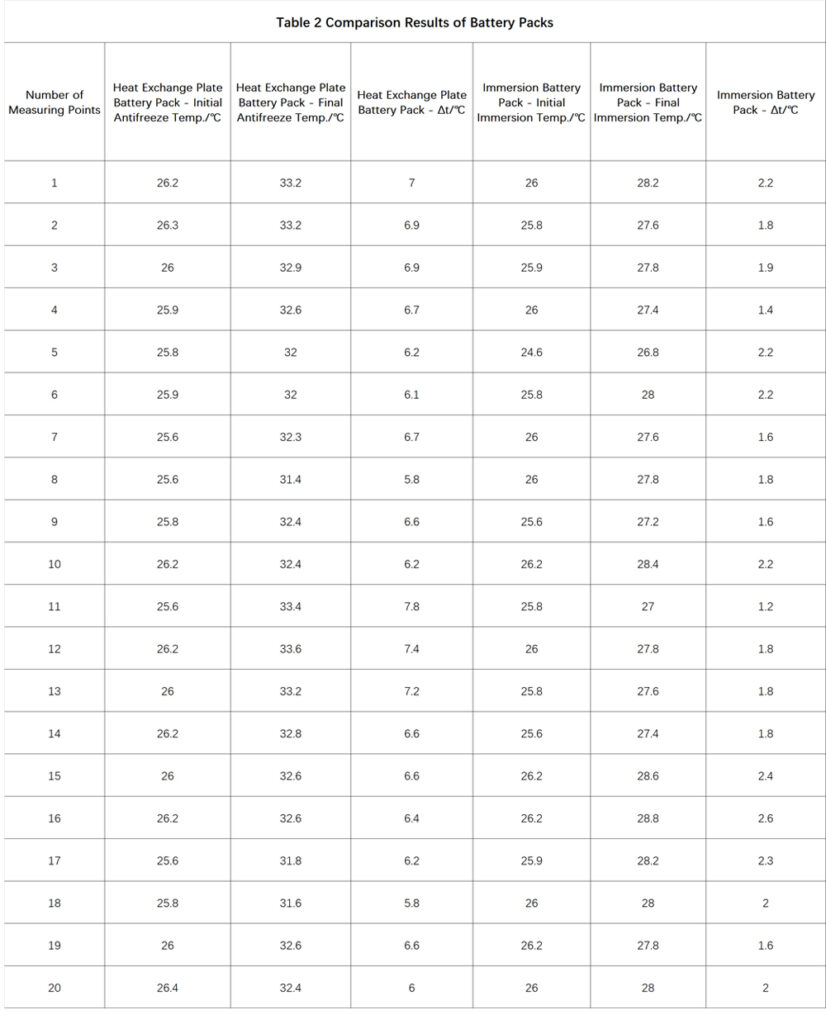 Table 2 Comparison Results of Battery Packs

| Number of Measuring Points | Heat Exchange Plate Battery Pack - Initial Antifreeze Temp./℃ | Heat Exchange Plate Battery Pack - Final Antifreeze Temp./℃ | Heat Exchange Plate Battery Pack - Δt/℃ | Immersion Battery Pack - Initial Immersion Temp./℃ | Immersion Battery Pack - Final Immersion Temp./℃ | Immersion Battery Pack - Δt/℃ |
|---|---|---|---|---|---|---|
| 1 | 26.2 | 33.2 | 7 | 26 | 28.2 | 2.2 |
| 2 | 26.3 | 33.2 | 6.9 | 25.8 | 27.6 | 1.8 |
| 3 | 26 | 32.9 | 6.9 | 25.9 | 27.8 | 1.9 |
| 4 | 25.9 | 32.6 | 6.7 | 26 | 27.4 | 1.4 |
| 5 | 25.8 | 32 | 6.2 | 24.6 | 26.8 | 2.2 |
| 6 | 25.9 | 32 | 6.1 | 25.8 | 28 | 2.2 |
| 7 | 25.6 | 32.3 | 6.7 | 26 | 27.6 | 1.6 |
| 8 | 25.6 | 31.4 | 5.8 | 26 | 27.8 | 1.8 |
| 9 | 25.8 | 32.4 | 6.6 | 25.6 | 27.2 | 1.6 |
| 10 | 26.2 | 32.4 | 6.2 | 26.2 | 28.4 | 2.2 |
| 11 | 25.6 | 33.4 | 7.8 | 25.8 | 27 | 1.2 |
| 12 | 26.2 | 33.6 | 7.4 | 26 | 27.8 | 1.8 |
| 13 | 26 | 33.2 | 7.2 | 25.8 | 27.6 | 1.8 |
| 14 | 26.2 | 32.8 | 6.6 | 25.6 | 27.4 | 1.8 |
| 15 | 26 | 32.6 | 6.6 | 26.2 | 28.6 | 2.4 |
| 16 | 26.2 | 32.6 | 6.4 | 26.2 | 28.8 | 2.6 |
| 17 | 25.6 | 31.8 | 6.2 | 25.9 | 28.2 | 2.3 |
| 18 | 25.8 | 31.6 | 5.8 | 26 | 28 | 2 |
| 19 | 26 | 32.6 | 6.6 | 26.2 | 27.8 | 1.6 |
| 20 | 26.4 | 32.4 | 6 | 26 | 28 | 2 |